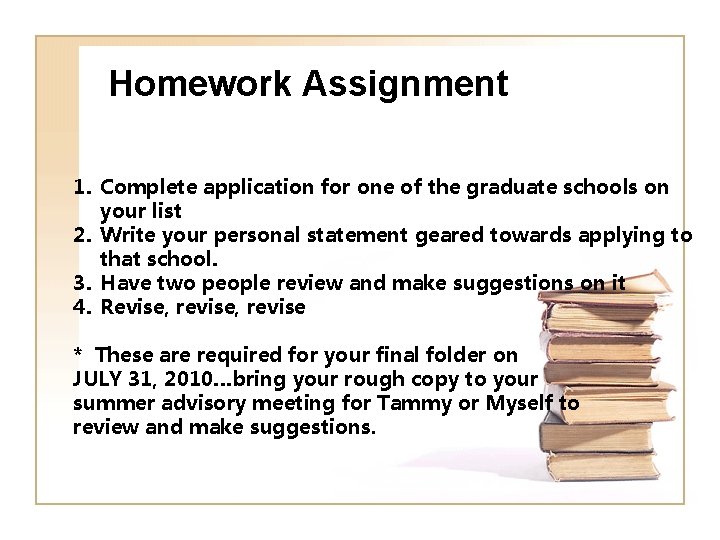 Homework Assignment

1. Complete application for one of the graduate schools on your list
2. Write your personal statement geared towards applying to that school.
3. Have two people review and make suggestions on it
4. Revise, revise, revise

* These are required for your final folder on JULY 31, 2010...bring your rough copy to your summer advisory meeting for Tammy or Myself to review and make suggestions.